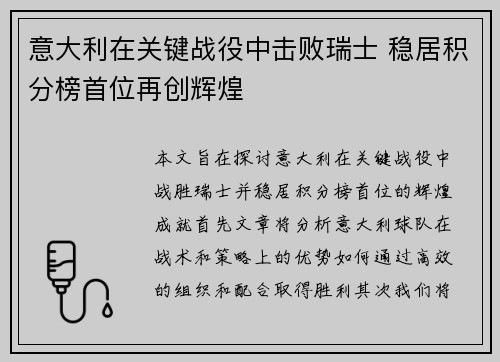 意大利在关键战役中击败瑞士 稳居积分榜首位再创辉煌

本文旨在探讨意大利在关键战役中战胜瑞士并稳居积分榜首位的辉煌成就首先文章将分析意大利球队在战术和策略上的优势如何通过高效的组织和配合取得胜利其次我们将